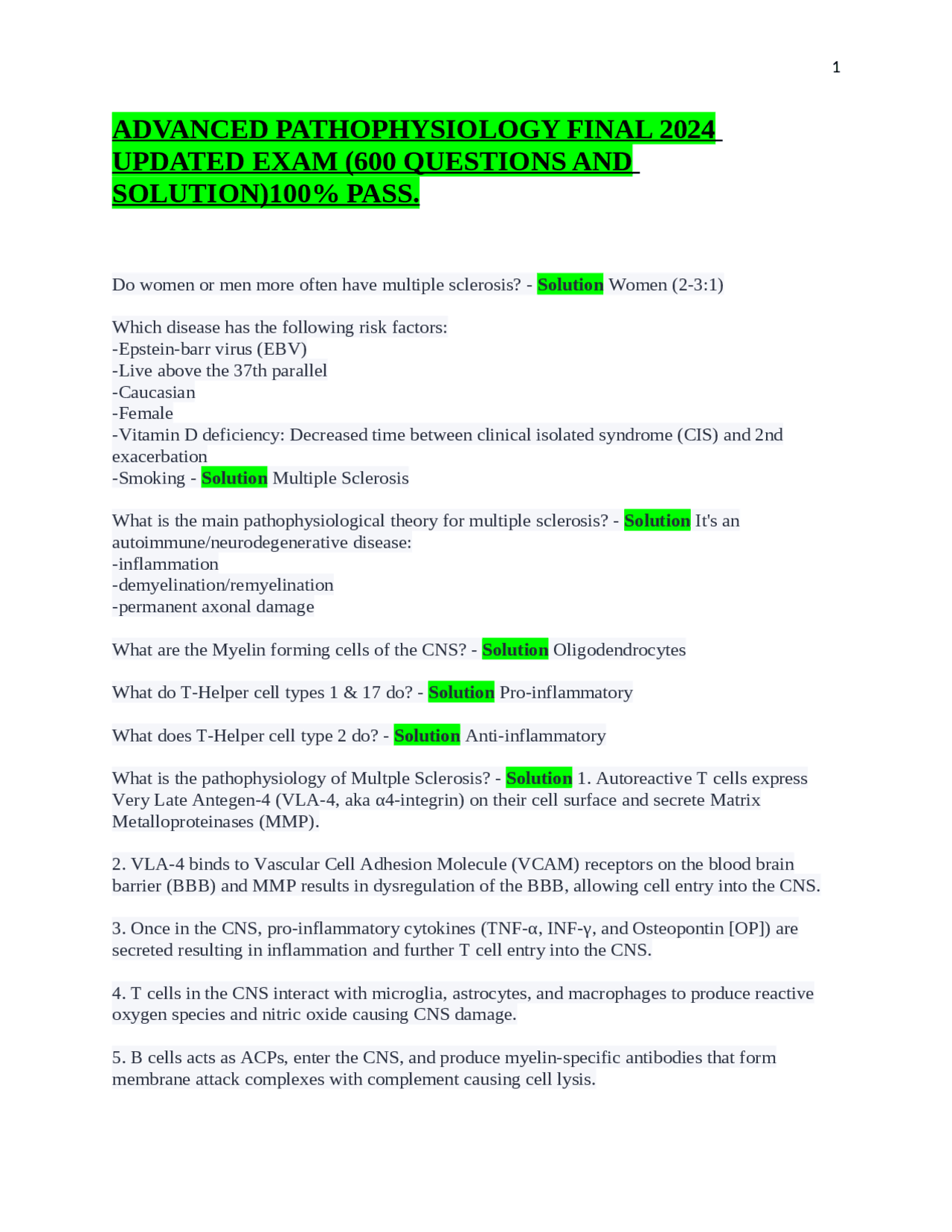 1

ADVANCED PATHOPHYSIOLOGY FINAL 2024 UPDATED EXAM (600 QUESTIONS AND SOLUTION)100% PASS.

Do women or men more often have multiple sclerosis? - Solution Women (2-3:1)

Which disease has the following risk factors:
-Epstein-barr virus (EBV)
-Live above the 37th parallel
-Caucasian
-Female
-Vitamin D deficiency: Decreased time between clinical isolated syndrome (CIS) and 2nd exacerbation
-Smoking - Solution Multiple Sclerosis

What is the main pathophysiological theory for multiple sclerosis? - Solution It's an autoimmune/neurodegenerative disease:
-inflammation
-demyelination/remyelination
-permanent axonal damage

What are the Myelin forming cells of the CNS? - Solution Oligodendrocytes

What do T-Helper cell types 1 & 17 do? - Solution Pro-inflammatory

What does T-Helper cell type 2 do? - Solution Anti-inflammatory

What is the pathophysiology of Multple Sclerosis? - Solution 1. Autoreactive T cells express Very Late Antegen-4 (VLA-4, aka α4-integrin) on their cell surface and secrete Matrix Metalloproteinases (MMP).

2. VLA-4 binds to Vascular Cell Adhesion Molecule (VCAM) receptors on the blood brain barrier (BBB) and MMP results in dysregulation of the BBB, allowing cell entry into the CNS.

3. Once in the CNS, pro-inflammatory cytokines (TNF-α, INF-γ, and Osteopontin [OP]) are secreted resulting in inflammation and further T cell entry into the CNS.

4. T cells in the CNS interact with microglia, astrocytes, and macrophages to produce reactive oxygen species and nitric oxide causing CNS damage.

5. B cells acts as ACPs, enter the CNS, and produce myelin-specific antibodies that form membrane attack complexes with complement causing cell lysis.